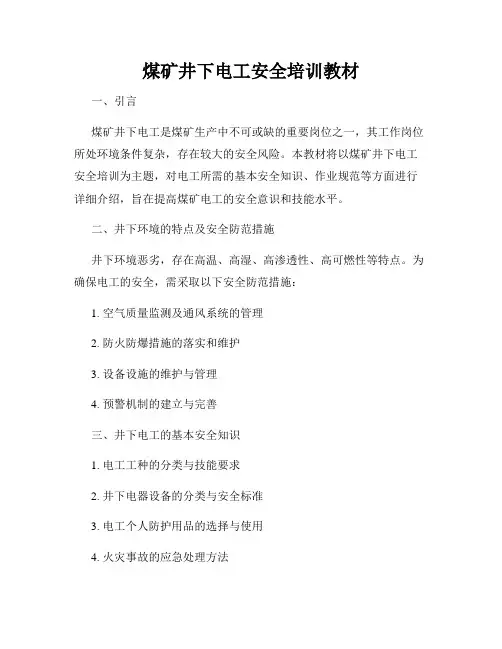 煤矿井下电工安全培训教材

一、引言

煤矿井下电工是煤矿生产中不可或缺的重要岗位之一，其工作岗位所处环境条件复杂，存在较大的安全风险。本教材将以煤矿井下电工安全培训为主题，对电工所需的基本安全知识、作业规范等方面进行详细介绍，旨在提高煤矿电工的安全意识和技能水平。

二、井下环境的特点及安全防范措施

井下环境恶劣，存在高温、高湿、高渗透性、高可燃性等特点。为确保电工的安全，需采取以下安全防范措施：

1. 空气质量监测及通风系统的管理

2. 防火防爆措施的落实和维护

3. 设备设施的维护与管理

4. 预警机制的建立与完善

三、井下电工的基本安全知识

1. 电工工种的分类与技能要求

2. 井下电器设备的分类与安全标准

3. 电工个人防护用品的选择与使用

4. 火灾事故的应急处理方法